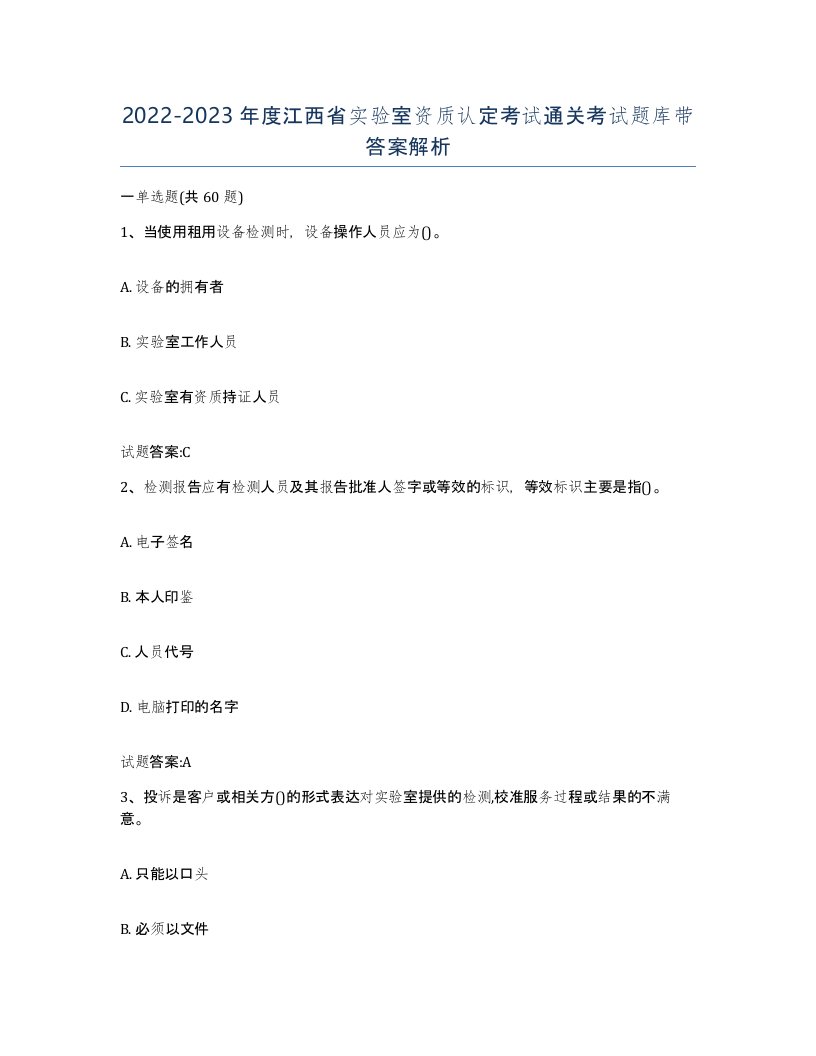 2022-2023年度江西省实验室资质认定考试通关考试题库带答案解析

一单选题(共60题)

1、当使用租用设备检测时，设备操作人员应为()。

A. 设备的拥有者

B. 实验室工作人员

C. 实验室有资质持证人员

试题答案:C

2、检测报告应有检测人员及其报告批准人签字或等效的标识，等效标识主要是指()。

A. 电子签名

B. 本人印鉴

C. 人员代号

D. 电脑打印的名字

试题答案:A

3、投诉是客户或相关方()的形式表达对实验室提供的检测,校准服务过程或结果的不满意。

A. 只能以口头

B. 必须以文件